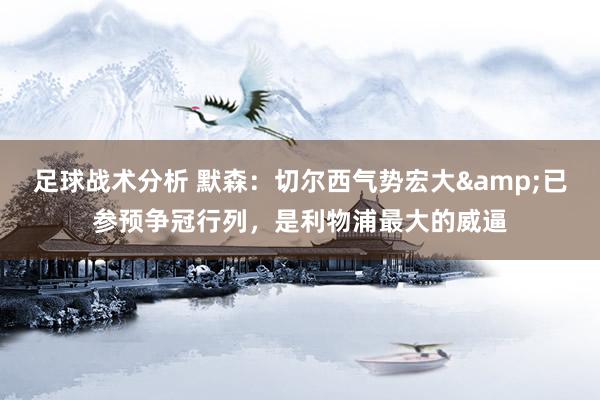 足球战术分析 默森：切尔西气势宏大&amp;已参预争冠行列，是利物浦最大的威逼